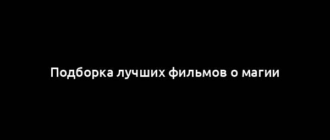 Подборка лучших фильмов о магии